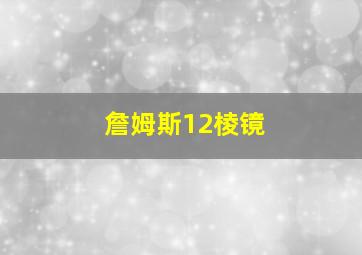 詹姆斯12棱镜